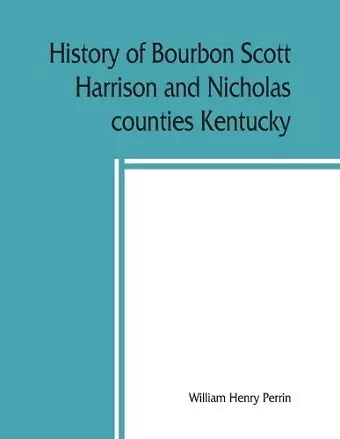 History of Bourbon Scott Harrison and Nicholas counties Kentucky

William Henry Perrin